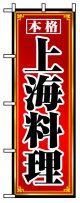 本格
上海料理